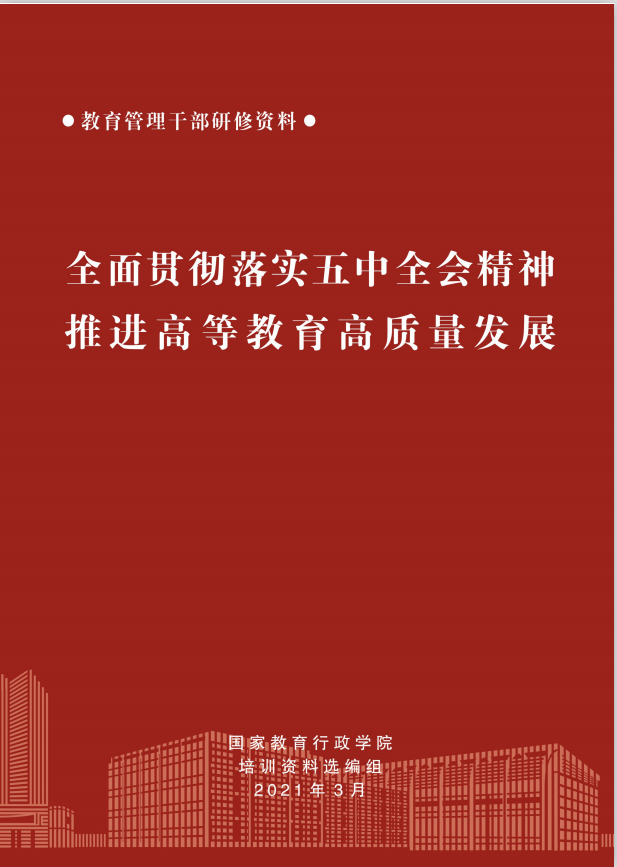 ● 教育管理干部研修资料 ●

全面贯彻落实五中全会精神
推进高等教育高质量发展

国家教育行政学院
培训资料选编组
2021年3月